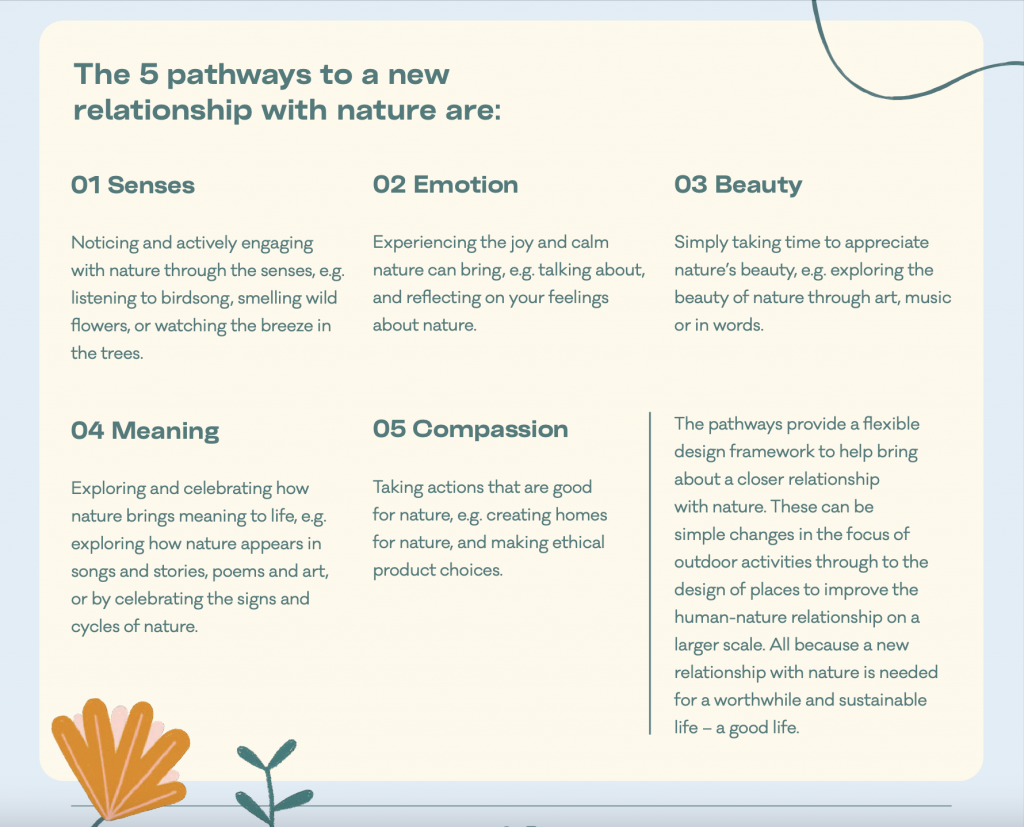 The 5 pathways to a new relationship with nature are:

01 Senses

Noticing and actively engaging with nature through the senses, e.g. listening to birdsong, smelling wild flowers, or watching the breeze in the trees.

02 Emotion

Experiencing the joy and calm nature can bring, e.g. talking about, and reflecting on your feelings about nature.

03 Beauty

Simply taking time to appreciate nature's beauty, e.g. exploring the beauty of nature through art, music or in words.

04 Meaning

Exploring and celebrating how nature brings meaning to life, e.g. exploring how nature appears in songs and stories, poems and art, or by celebrating the signs and cycles of nature.

05 Compassion

Taking actions that are good for nature, e.g. creating homes for nature, and making ethical product choices.

The pathways provide a flexible design framework to help bring about a closer relationship with nature. These can be simple changes in the focus of outdoor activities through to the design of places to improve the human-nature relationship on a larger scale. All because a new relationship with nature is needed for a worthwhile and sustainable life – a good life.